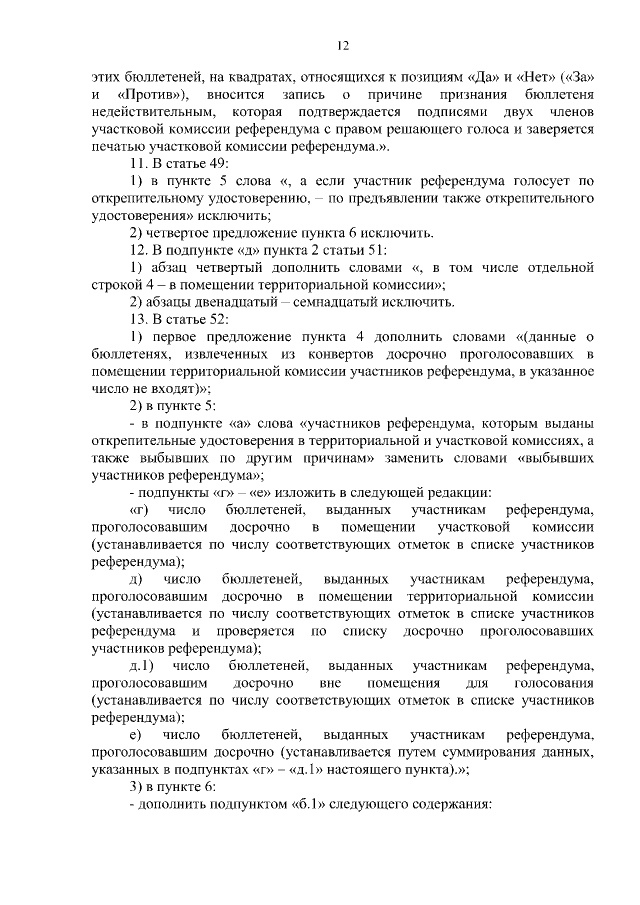 12

этих бюллетеней, на квадратах, относящихся к позициям «Да» и «Нет» («За» и «Против»), вносится запись о причине признания бюллетеня недействительным, которая подтверждается подписями двух членов участковой комиссии референдума с правом решающего голоса и заверяется печатью участковой комиссии референдума.».

11. В статье 49:

1) в пункте 5 слова «, а если участник референдума голосует по открепительному удостоверению, – по предъявлении также открепительного удостоверения» исключить;

2) четвертое предложение пункта 6 исключить.

12. В подпункте «д» пункта 2 статьи 51:

1) абзац четвертый дополнить словами «, в том числе отдельной строкой 4 – в помещении территориальной комиссии»;

2) абзацы двенадцатый – семнадцатый исключить.

13. В статье 52:

1) первое предложение пункта 4 дополнить словами «(данные о бюллетенях, извлеченных из конвертов досрочно проголосовавших в помещении территориальной комиссии участников референдума, в указанное число не входят)»;

2) в пункте 5:

- в подпункте «а» слова «участников референдума, которым выданы открепительные удостоверения в территориальной и участковой комиссиях, а также выбывших по другим причинам» заменить словами «выбывших участников референдума»;

- подпункты «г» – «е» изложить в следующей редакции:

«г) число бюллетеней, выданных участникам референдума, проголосовавшим досрочно в помещении участковой комиссии (устанавливается по числу соответствующих отметок в списке участников референдума);

д) число бюллетеней, выданных участникам референдума, проголосовавшим досрочно в помещении территориальной комиссии (устанавливается по числу соответствующих отметок в списке участников референдума и проверяется по списку досрочно проголосовавших участников референдума);

д.1) число бюллетеней, выданных участникам референдума, проголосовавшим досрочно вне помещения для голосования (устанавливается по числу соответствующих отметок в списке участников референдума);

е) число бюллетеней, выданных участникам референдума, проголосовавшим досрочно (устанавливается путем суммирования данных, указанных в подпунктах «г» – «д.1» настоящего пункта).»;

3) в пункте 6:

- дополнить подпунктом «б.1» следующего содержания: